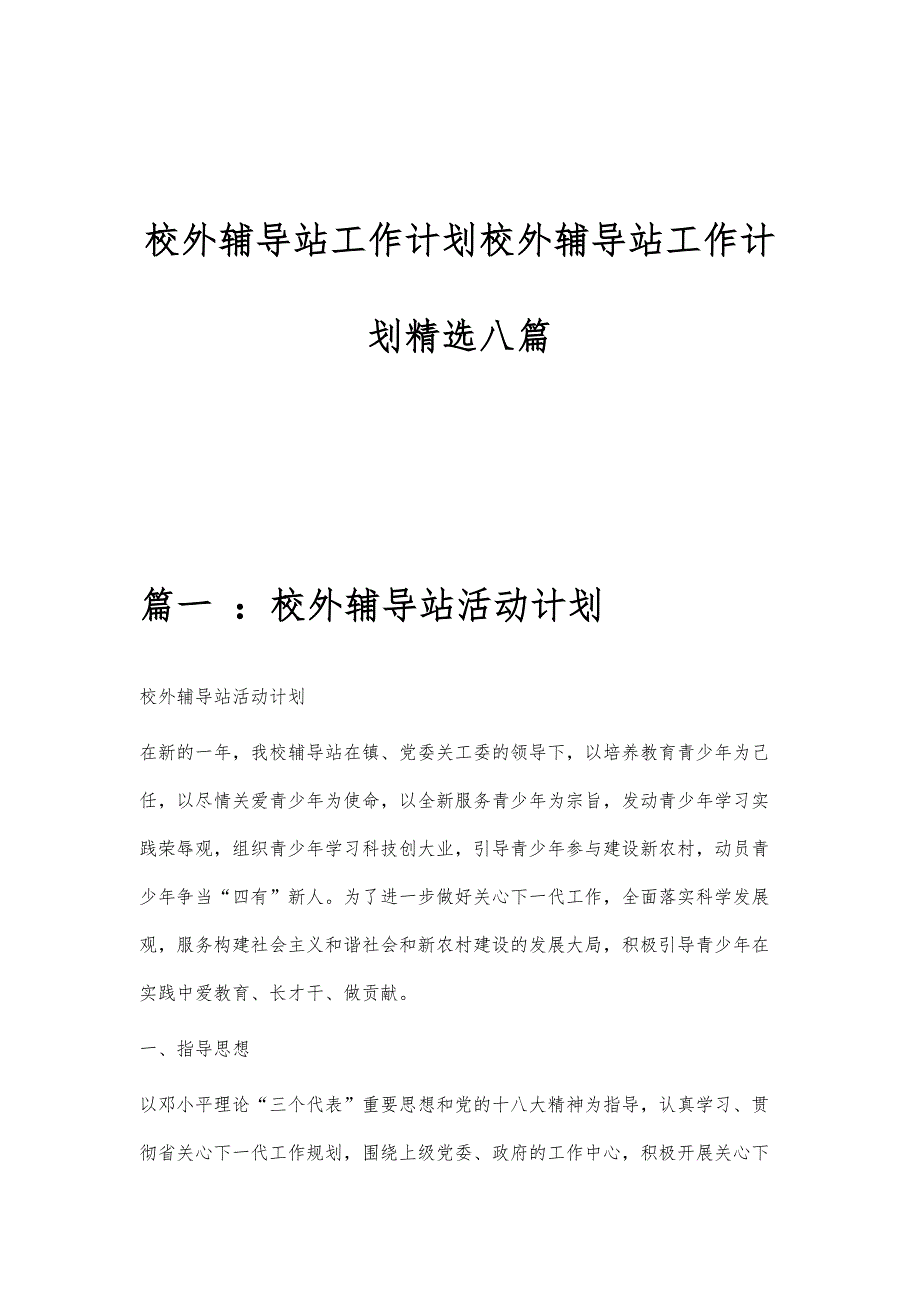 校外辅导站工作计划校外辅导站工作计划精选八篇

篇一 ：校外辅导站活动计划

校外辅导站活动计划

在新的一年，我校辅导站在镇、党委关工委的领导下，以培养教育青少年为己任，以尽情关爱青少年为使命，以全新服务青少年为宗旨，发动青少年学习实践荣辱观，组织青少年学习科技创大业，引导青少年参与建设新农村，动员青少年争当“四有”新人。为了进一步做好关心下一代工作，全面落实科学发展观，服务构建社会主义和谐社会和新农村建设的发展大局，积极引导青少年在实践中爱教育、长才干、做贡献。

一、指导思想

以邓小平理论“三个代表”重要思想和党的十八大精神为指导，认真学习、贯彻省关心下一代工作规划，围绕上级党委、政府的工作中心，积极开展关心下